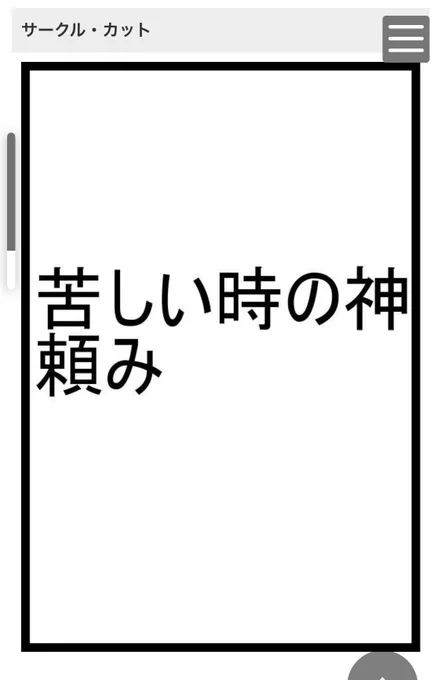 サークル・カット

苦しい時の神頼み